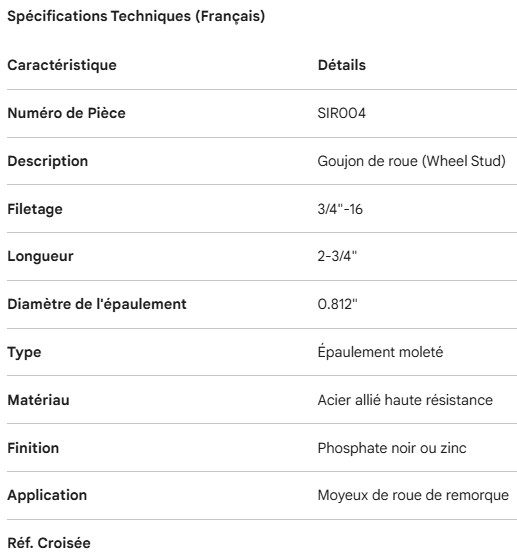 Spécifications Techniques (Français)

| Caractéristique | Détails |
|---|---|
| Numéro de Pièce | SIR004 |
| Description | Goujon de roue (Wheel Stud) |
| Filetage | 3/4"-16 |
| Longueur | 2-3/4" |
| Diamètre de l'épaulement | 0.812" |
| Type | Épaulement moleté |
| Matériau | Acier allié haute résistance |
| Finition | Phosphate noir ou zinc |
| Application | Moyeux de roue de remorque |
| Réf. Croisée | |